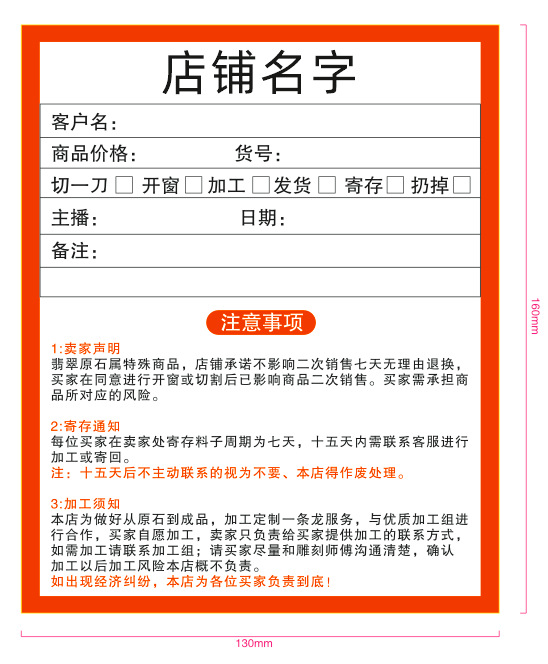 店铺名字

客户名：

商品价格： 货号：

切一刀 □ 开窗 □ 加工 □ 发货 □ 寄存 □ 扔掉 □

主播： 日期：

备注：

注意事项

1:卖家声明
翡翠原石属特殊商品，店铺承诺不影响二次销售七天无理由退换，买家在同意进行开窗或切割后已影响商品二次销售。买家需承担商品所对应的风险。

2:寄存通知
每位买家在卖家处寄存料子周期为七天，十五天内需联系客服进行加工或寄回。
注：十五天后不主动联系的视为不要、本店得作废处理。

3:加工须知
本店为做好从原石到成品，加工定制一条龙服务，与优质加工组进行合作，买家自愿加工，卖家只负责给买家提供加工的联系方式，如需加工请联系加工组；请买家尽量和雕刻师傅沟通清楚，确认加工以后加工风险本店概不负责。
如出现经济纠纷，本店为各位买家负责到底！

160mm

130mm